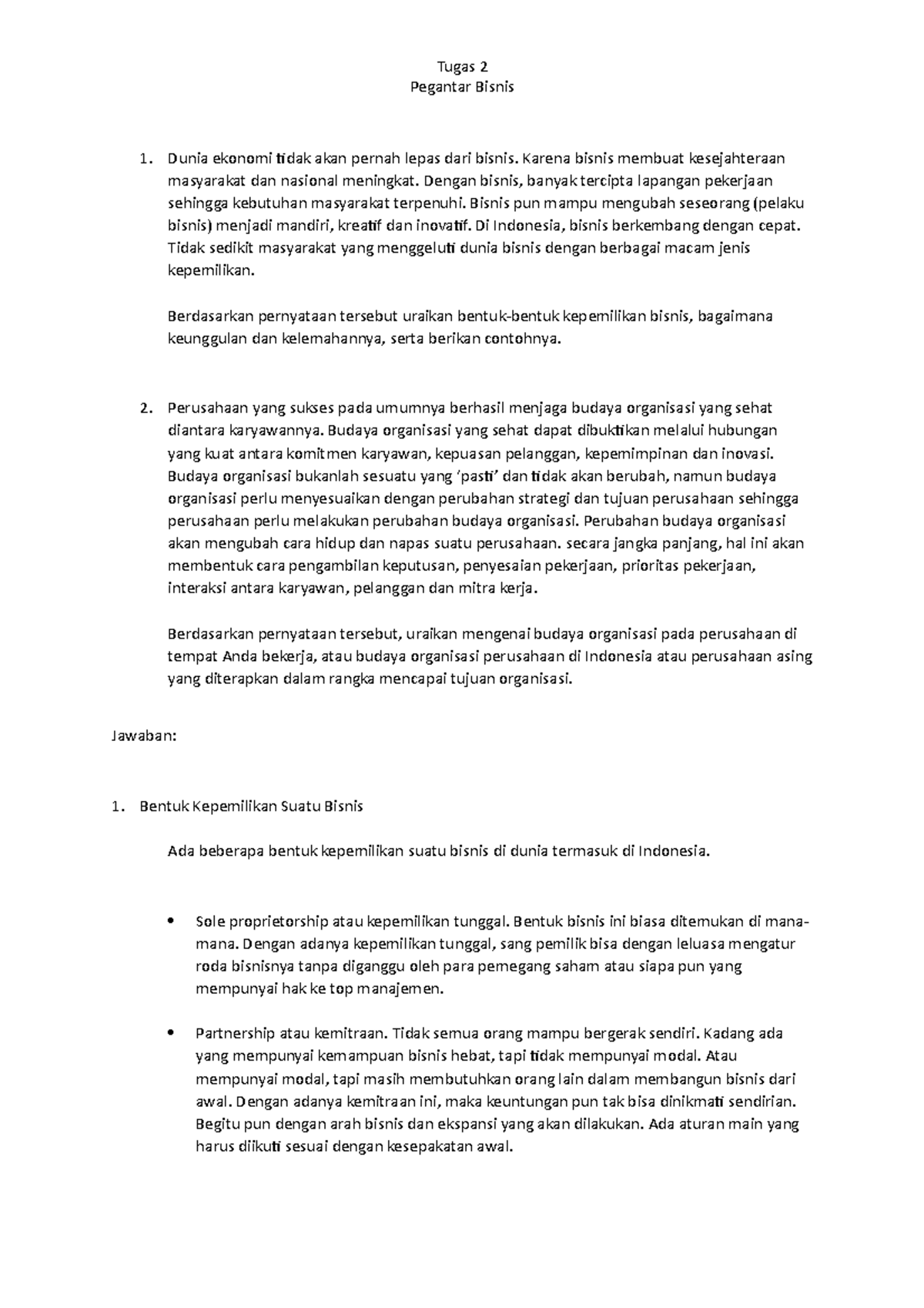 Tugas 2
Pegantar Bisnis

1. Dunia ekonomi tidak akan pernah lepas dari bisnis. Karena bisnis membuat kesejahteraan masyarakat dan nasional meningkat. Dengan bisnis, banyak tercipta lapangan pekerjaan sehingga kebutuhan masyarakat terpenuhi. Bisnis pun mampu mengubah seseorang (pelaku bisnis) menjadi mandiri, kreatif dan inovatif. Di Indonesia, bisnis berkembang dengan cepat. Tidak sedikit masyarakat yang menggeluti dunia bisnis dengan berbagai macam jenis kepemilikan.

Berdasarkan pernyataan tersebut uraikan bentuk-bentuk kepemilikan bisnis, bagaimana keunggulan dan kelemahannya, serta berikan contohnya.

2. Perusahaan yang sukses pada umumnya berhasil menjaga budaya organisasi yang sehat diantara karyawannya. Budaya organisasi yang sehat dapat dibuktikan melalui hubungan yang kuat antara komitmen karyawan, kepuasan pelanggan, kepemimpinan dan inovasi. Budaya organisasi bukanlah sesuatu yang ‘pasti’ dan tidak akan berubah, namun budaya organisasi perlu menyesuaikan dengan perubahan strategi dan tujuan perusahaan sehingga perusahaan perlu melakukan perubahan budaya organisasi. Perubahan budaya organisasi akan mengubah cara hidup dan napas suatu perusahaan. secara jangka panjang, hal ini akan membentuk cara pengambilan keputusan, penyesaian pekerjaan, prioritas pekerjaan, interaksi antara karyawan, pelanggan dan mitra kerja.

Berdasarkan pernyataan tersebut, uraikan mengenai budaya organisasi pada perusahaan di tempat Anda bekerja, atau budaya organisasi perusahaan di Indonesia atau perusahaan asing yang diterapkan dalam rangka mencapai tujuan organisasi.

Jawaban:

1. Bentuk Kepemilikan Suatu Bisnis

Ada beberapa bentuk kepemilikan suatu bisnis di dunia termasuk di Indonesia.

• Sole proprietorship atau kepemilikan tunggal. Bentuk bisnis ini biasa ditemukan di mana-mana. Dengan adanya kepemilikan tunggal, sang pemilik bisa dengan leluasa mengatur roda bisnisnya tanpa diganggu oleh para pemegang saham atau siapa pun yang mempunyai hak ke top manajemen.

• Partnership atau kemitraan. Tidak semua orang mampu bergerak sendiri. Kadang ada yang mempunyai kemampuan bisnis hebat, tapi tidak mempunyai modal. Atau mempunyai modal, tapi masih membutuhkan orang lain dalam membangun bisnis dari awal. Dengan adanya kemitraan ini, maka keuntungan pun tak bisa dinikmati sendirian. Begitu pun dengan arah bisnis dan ekspansi yang akan dilakukan. Ada aturan main yang harus diikuti sesuai dengan kesepakatan awal.